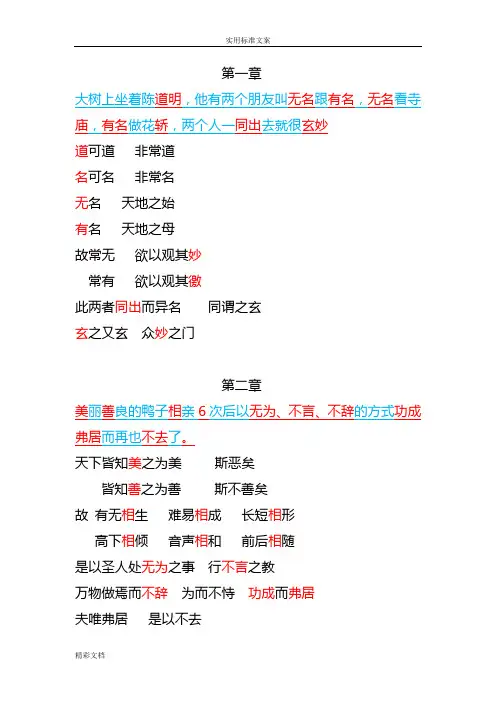 实用标准文案

第一章

大树上坐着陈道明，他有两个朋友叫无名跟有名，无名看寺庙，有名做花轿，两个人一同出去就很玄妙

道可道　非常道

名可名　非常名

无名　天地之始

有名　天地之母

故常无　欲以观其妙

常有　欲以观其徼

此两者同出而异名　同谓之玄

玄之又玄　众妙之门

第二章

美丽善良的鸭子相亲 6 次后以无为、不言、不辞的方式功成弗居而再也不去了。

天下皆知美之为美　斯恶矣

皆知善之为善　斯不善矣

故 有无相生　难易相成　长短相形

高下相倾　音声相和　前后相随

是以圣人处无为之事　行不言之教

万物做焉而不辞　为而不恃　功成而弗居

夫唯弗居　是以不去

精彩文档